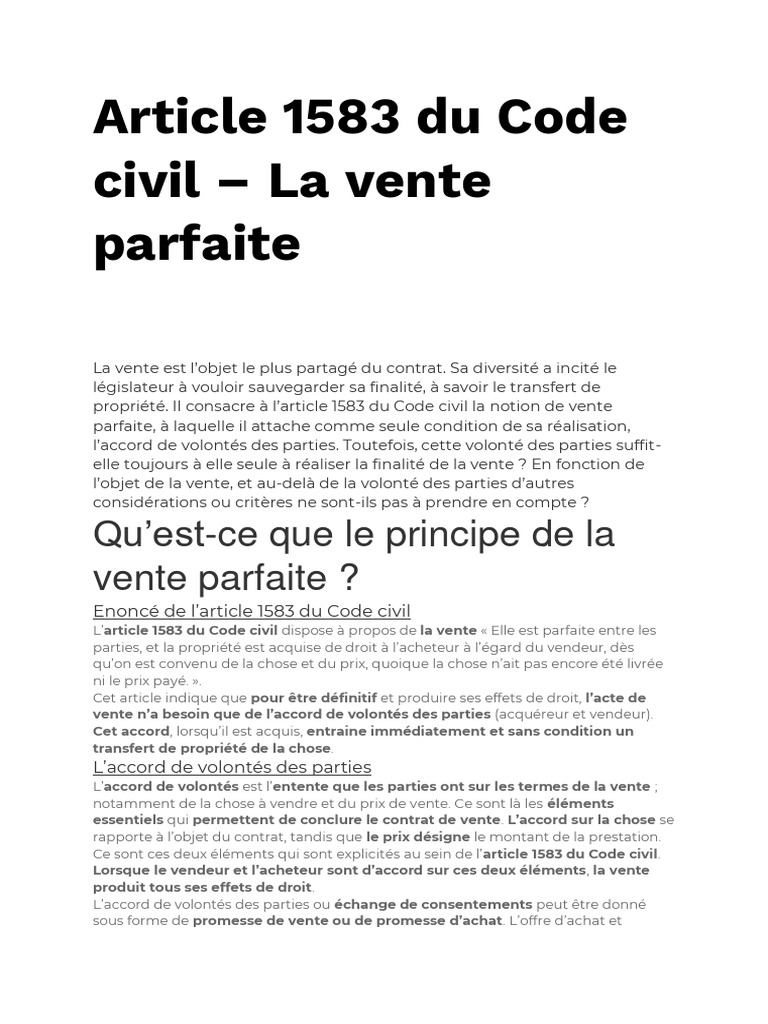 Article 1583 du Code civil – La vente parfaite

La vente est l'objet le plus partagé du contrat. Sa diversité a incité le législateur à vouloir sauvegarder sa finalité, à savoir le transfert de propriété. Il consacre à l'article 1583 du Code civil la notion de vente parfaite, à laquelle il attache comme seule condition de sa réalisation, l'accord de volontés des parties. Toutefois, cette volonté des parties suffit-elle toujours à elle seule à réaliser la finalité de la vente ? En fonction de l'objet de la vente, et au-delà de la volonté des parties d'autres considérations ou critères ne sont-ils pas à prendre en compte ?

Qu'est-ce que le principe de la vente parfaite ?

Enoncé de l'article 1583 du Code civil

L'article 1583 du Code civil dispose à propos de la vente « Elle est parfaite entre les parties, et la propriété est acquise de droit à l'acheteur à l'égard du vendeur, dès qu'on est convenu de la chose et du prix, quoique la chose n'ait pas encore été livrée ni le prix payé. ».
Cet article indique que pour être définitif et produire ses effets de droit, l'acte de vente n'a besoin que de l'accord de volontés des parties (acquéreur et vendeur). Cet accord, lorsqu'il est acquis, entraine immédiatement et sans condition un transfert de propriété de la chose.

L'accord de volontés des parties

L'accord de volontés est l'entente que les parties ont sur les termes de la vente ; notamment de la chose à vendre et du prix de vente. Ce sont là les éléments essentiels qui permettent de conclure le contrat de vente. L'accord sur la chose se rapporte à l'objet du contrat, tandis que le prix désigne le montant de la prestation. Ce sont ces deux éléments qui sont explicités au sein de l'article 1583 du Code civil. Lorsque le vendeur et l'acheteur sont d'accord sur ces deux éléments, la vente produit tous ses effets de droit.
L'accord de volontés des parties ou échange de consentements peut être donné sous forme de promesse de vente ou de promesse d'achat. L'offre d'achat et